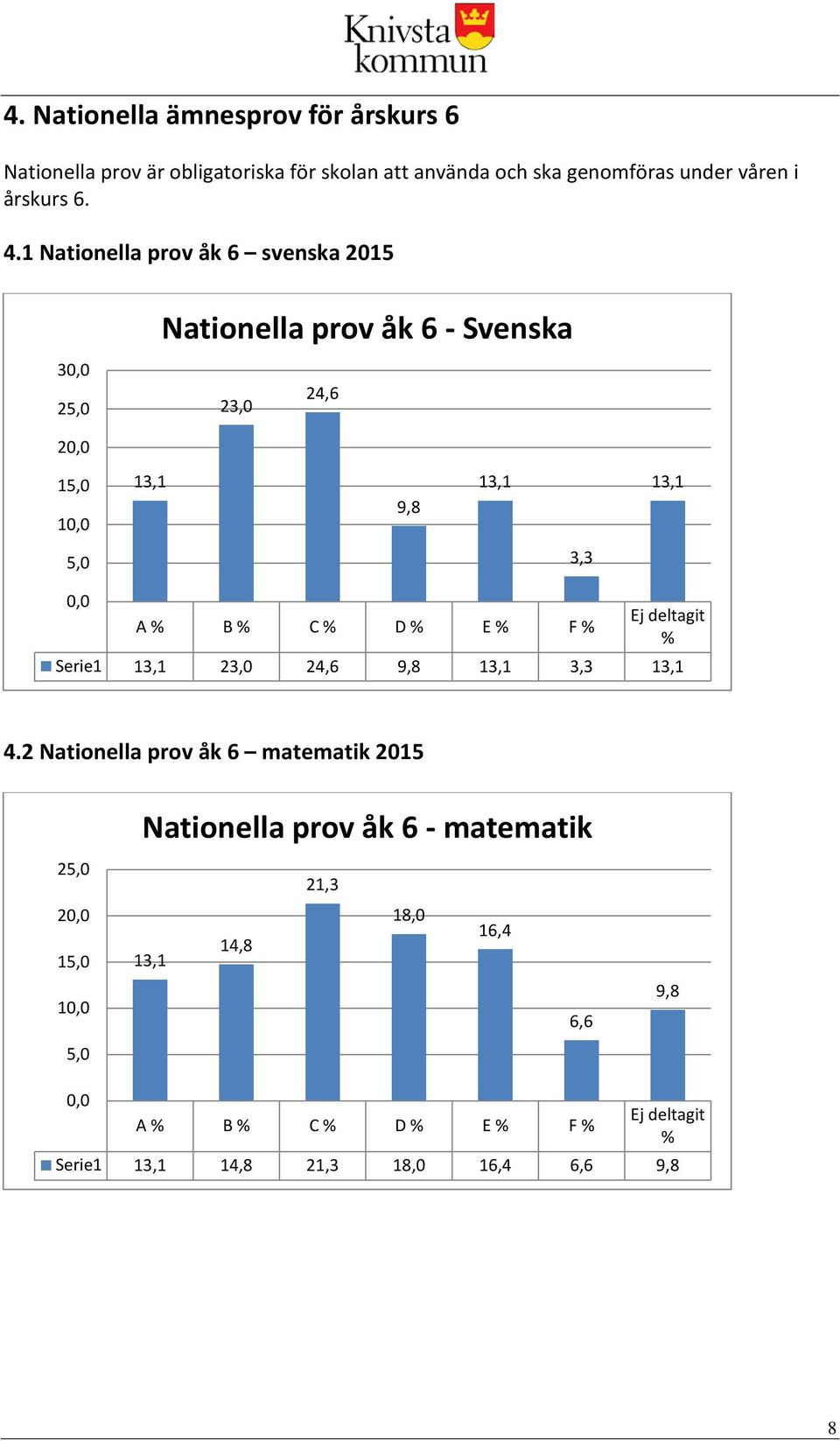 Knivsta kommun

4. Nationella ämnesprov för årskurs 6

Nationella prov är obligatoriska för skolan att använda och ska genomföras under våren i årskurs 6.

4.1 Nationella prov åk 6 – svenska 2015

Nationella prov åk 6 - Svenska

30,0
25,0
20,0
15,0
10,0
5,0
0,0

13,1 23,0 24,6 9,8 13,1 3,3 13,1

| | A % | B % | C % | D % | E % | F % | Ej deltagit % |
|---|---|---|---|---|---|---|---|
| Serie1 | 13,1 | 23,0 | 24,6 | 9,8 | 13,1 | 3,3 | 13,1 |

4.2 Nationella prov åk 6 – matematik 2015

Nationella prov åk 6 - matematik

25,0
20,0
15,0
10,0
5,0
0,0

13,1 14,8 21,3 18,0 16,4 6,6 9,8

| | A % | B % | C % | D % | E % | F % | Ej deltagit % |
|---|---|---|---|---|---|---|---|
| Serie1 | 13,1 | 14,8 | 21,3 | 18,0 | 16,4 | 6,6 | 9,8 |

8